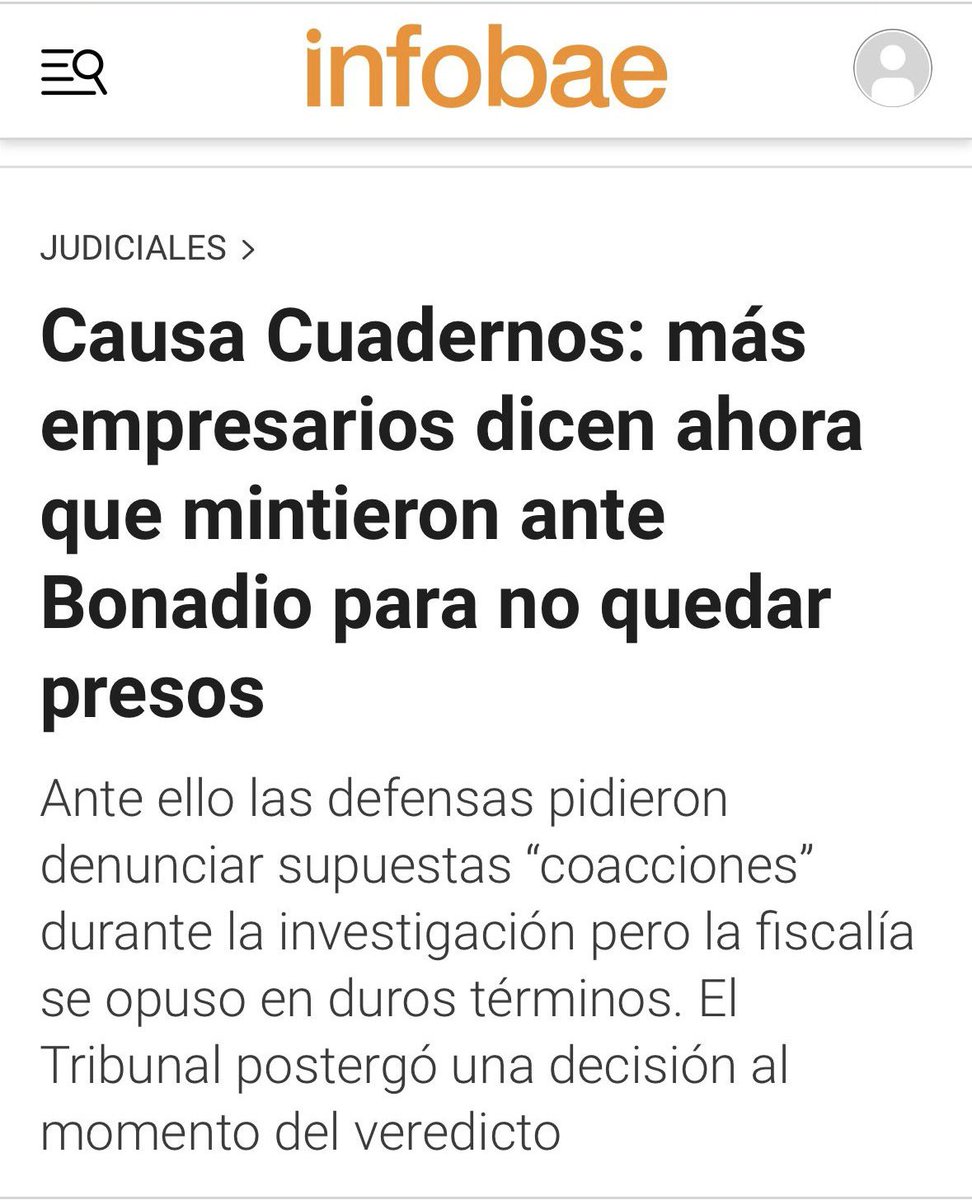 infobae

JUDICIALES >

Causa Cuadernos: más empresarios dicen ahora que mintieron ante Bonadio para no quedar presos

Ante ello las defensas pidieron denunciar supuestas “coacciones” durante la investigación pero la fiscalía se opuso en duros términos. El Tribunal postergó una decisión al momento del veredicto